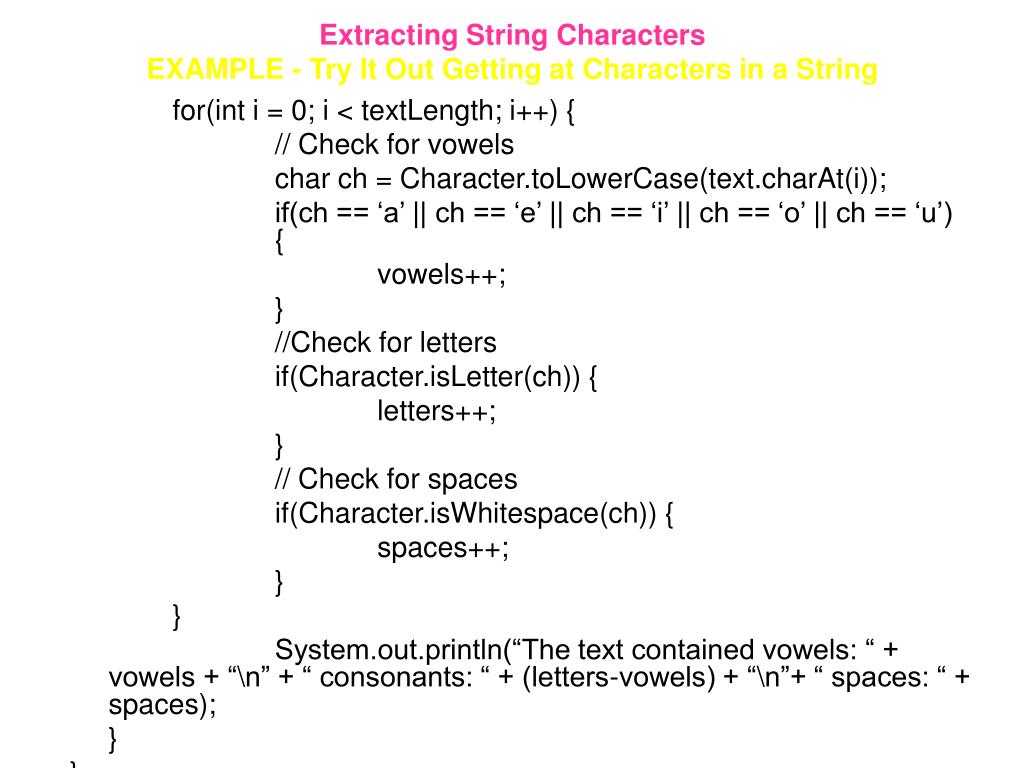 Extracting String Characters
EXAMPLE - Try It Out Getting at Characters in a String

for(int i = 0; i < textLength; i++) {
// Check for vowels
char ch = Character.toLowerCase(text.charAt(i));
if(ch == ‘a’ || ch == ‘e’ || ch == ‘i’ || ch == ‘o’ || ch == ‘u’) {
vowels++;
}
//Check for letters
if(Character.isLetter(ch)) {
letters++;
}
// Check for spaces
if(Character.isWhitespace(ch)) {
spaces++;
}
}
System.out.println(“The text contained vowels: “ + vowels + “\n” + “ consonants: “ + (letters-vowels) + “\n”+ “ spaces: “ + spaces);
}
}